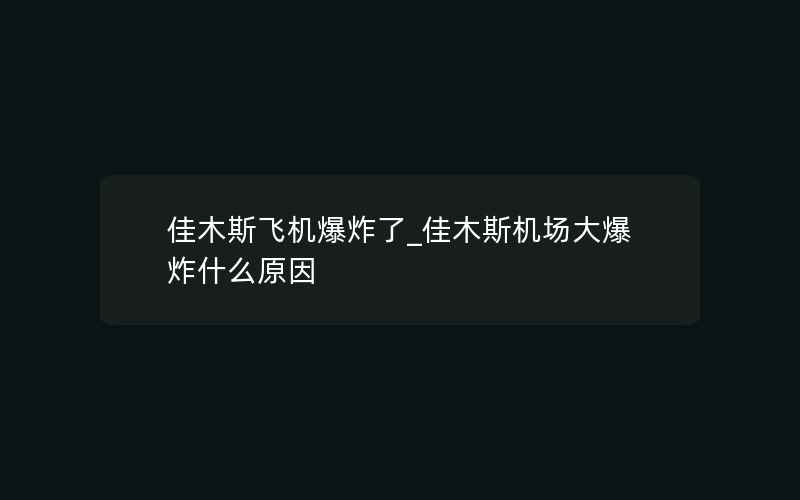 佳木斯飞机爆炸了_佳木斯机场大爆炸什么原因